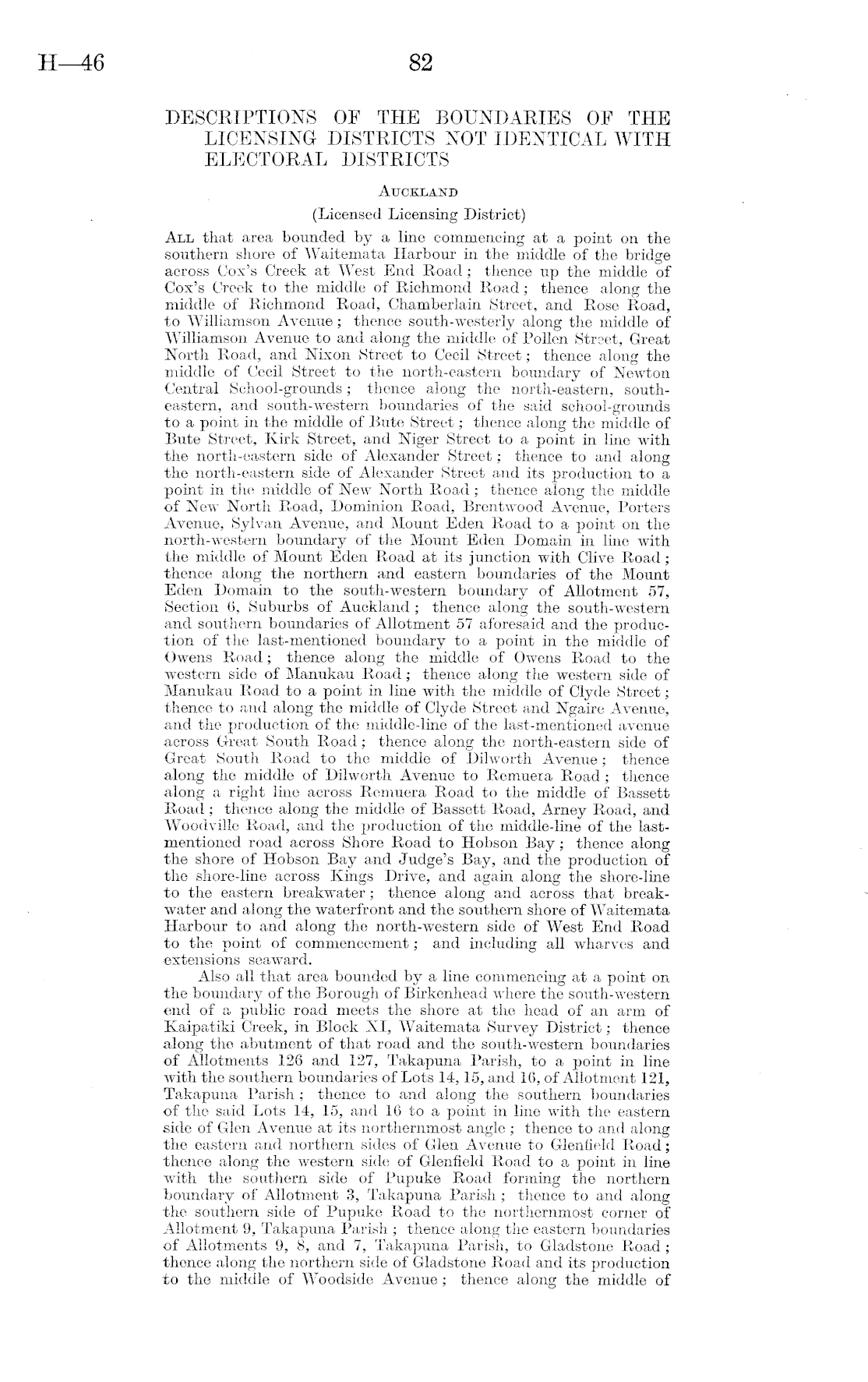 H—46

82

DESCRIPTIONS OF THE BOUNDARIES OF THE LICENSING DISTRICTS NOT IDENTICAL WITH ELECTORAL DISTRICTS

AUCKLAND

(Licensed Licensing District)

ALL that area bounded by a line commencing at a point on the southern shore of Waitemata Harbour in the middle of the bridge across Cox's Creek at West End Road; thence up the middle of Cox's Creek to the middle of Richmond Road; thence along the middle of Richmond Road, Chamberlain Street, and Rose Road, to Williamson Avenue; thence south-westerly along the middle of Williamson Avenue to and along the middle of Pollen Street, Great North Road, and Nixon Street to Cecil Street; thence along the middle of Cecil Street to the north-eastern boundary of Newton Central School-grounds; thence along the north-eastern, south-eastern, and south-western boundaries of the said school-grounds to a point in the middle of Bute Street; thence along the middle of Bute Street, Kirk Street, and Niger Street to a point in line with the north-eastern side of Alexander Street; thence to and along the north-eastern side of Alexander Street and its production to a point in the middle of New North Road; thence along the middle of New North Road, Dominion Road, Brentwood Avenue, Porters Avenue, Sylvan Avenue, and Mount Eden Road to a point on the north-western boundary of the Mount Eden Domain in line with the middle of Mount Eden Road at its junction with Clive Road; thence along the northern and eastern boundaries of the Mount Eden Domain to the south-western boundary of Allotment 57, Section 6, Suburbs of Auckland; thence along the south-western and southern boundaries of Allotment 57 aforesaid and the production of the last-mentioned boundary to a point in the middle of Owens Road; thence along the middle of Owens Road to the western side of Manukau Road; thence along the western side of Manukau Road to a point in line with the middle of Clyde Street; thence to and along the middle of Clyde Street and Ngaire Avenue, and the production of the middle-line of the last-mentioned avenue across Great South Road; thence along the north-eastern side of Great South Road to the middle of Dilworth Avenue; thence along the middle of Dilworth Avenue to Remuera Road; thence along a right line across Remuera Road to the middle of Bassett Road; thence along the middle of Bassett Road, Arney Road, and Woodville Road, and the production of the middle-line of the last-mentioned road across Shore Road to Hobson Bay; thence along the shore of Hobson Bay and Judge's Bay, and the production of the shore-line across Kings Drive, and again along the shore-line to the eastern breakwater; thence along and across that breakwater and along the waterfront and the southern shore of Waitemata Harbour to and along the north-western side of West End Road to the point of commencement; and including all wharves and extensions seaward.

Also all that area bounded by a line commencing at a point on the boundary of the Borough of Birkenhead where the south-western end of a public road meets the shore at the head of an arm of Kaipatiki Creek, in Block XI, Waitemata Survey District; thence along the abutment of that road and the south-western boundaries of Allotments 126 and 127, Takapuna Parish, to a point in line with the southern boundaries of Lots 14, 15, and 16, of Allotment 121, Takapuna Parish; thence to and along the southern boundaries of the said Lots 14, 15, and 16 to a point in line with the eastern side of Glen Avenue at its northernmost angle; thence to and along the eastern and northern sides of Glen Avenue to Glenfield Road; thence along the western side of Glenfield Road to a point in line with the southern side of Pupuke Road forming the northern boundary of Allotment 3, Takapuna Parish; thence to and along the southern side of Pupuke Road to the northernmost corner of Allotment 9, Takapuna Parish; thence along the eastern boundaries of Allotments 9, 8, and 7, Takapuna Parish, to Gladstone Road; thence along the northern side of Gladstone Road and its production to the middle of Woodside Avenue; thence along the middle of